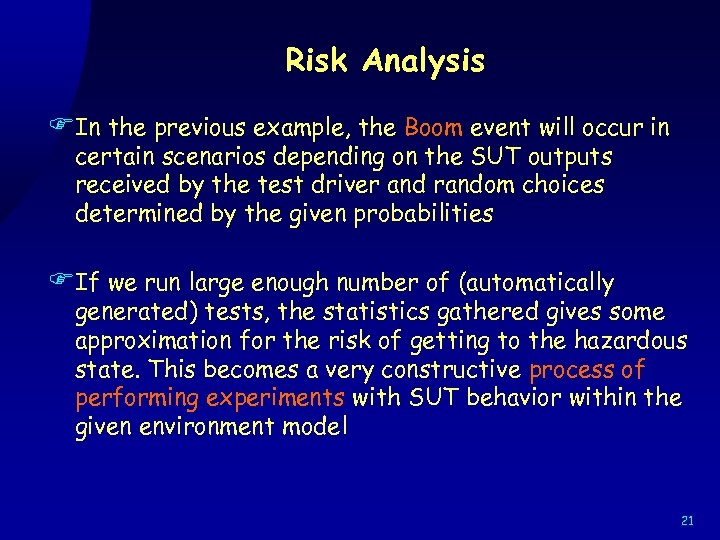 Risk Analysis

In the previous example, the Boom event will occur in certain scenarios depending on the SUT outputs received by the test driver and random choices determined by the given probabilities

If we run large enough number of (automatically generated) tests, the statistics gathered gives some approximation for the risk of getting to the hazardous state. This becomes a very constructive process of performing experiments with SUT behavior within the given environment model

21